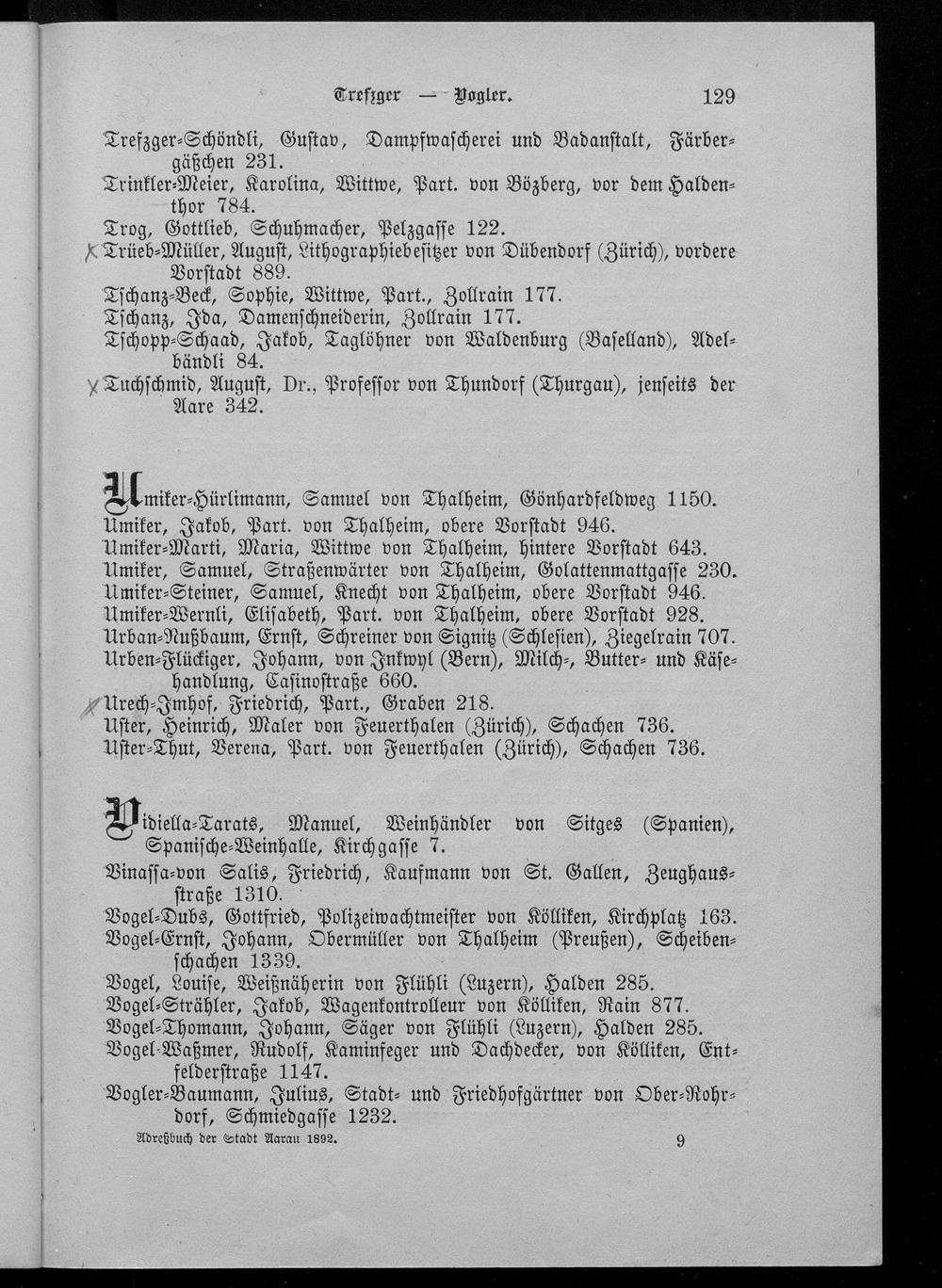 Trefzger — Vogler. 129

Trefzger-Schöndli, Gustav, Dampfwascherei und Badanstalt, Färbergäßchen 231.
Trinkler-Meier, Karolina, Wittwe, Part. von Bözberg, vor dem Haldenthor 784.
Trog, Gottlieb, Schuhmacher, Pelzgasse 122.
X Trüeb-Müller, August, Lithographiebesitzer von Dübendorf (Zürich), vordere Vorstadt 889.
Tschanz-Beck, Sophie, Wittwe, Part., Zollrain 177.
Tschanz, Ida, Damenschneiderin, Zollrain 177.
Tschopp-Schaad, Jakob, Taglöhner von Waldenburg (Baselland), Adelbändli 84.
X Tuchschmid, August, Dr., Professor von Thundorf (Thurgau), jenseits der Aare 342.

Umiker-Hürlimann, Samuel von Thalheim, Gönhardfeldweg 1150.
Umiker, Jakob, Part. von Thalheim, obere Vorstadt 946.
Umiker-Marti, Maria, Wittwe von Thalheim, hintere Vorstadt 643.
Umiker, Samuel, Straßenwärter von Thalheim, Golattenmattgasse 230.
Umiker-Steiner, Samuel, Knecht von Thalheim, obere Vorstadt 946.
Umiker-Wernli, Elisabeth, Part. von Thalheim, obere Vorstadt 928.
Urban-Nußbaum, Ernst, Schreiner von Signitz (Schlesien), Ziegelrain 707.
Urben-Flückiger, Johann, von Inkwyl (Bern), Milch-, Butter- und Käsehandlung, Casinostraße 660.
X Urech-Imhof, Friedrich, Part., Graben 218.
Uster, Heinrich, Maler von Feuerthalen (Zürich), Schachen 736.
Uster-Thut, Verena, Part. von Feuerthalen (Zürich), Schachen 736.

Vidiella-Tarats, Manuel, Weinhändler von Sitges (Spanien), Spanische-Weinhalle, Kirchgasse 7.
Vinassa-von Salis, Friedrich, Kaufmann von St. Gallen, Zeughausstraße 1310.
Vogel-Dubs, Gottfried, Polizeiwachtmeister von Kölliken, Kirchplatz 163.
Vogel-Ernst, Johann, Obermüller von Thalheim (Preußen), Scheibenschachen 1339.
Vogel, Louise, Weißnäherin von Flühli (Luzern), Halden 285.
Vogel-Strähler, Jakob, Wagenkontrolleur von Kölliken, Rain 877.
Vogel-Thomann, Johann, Säger von Flühli (Luzern), Halden 285.
Vogel-Waßmer, Rudolf, Kaminfeger und Dachdecker, von Kölliken, Entfelderstraße 1147.
Vogler-Baumann, Julius, Stadt- und Friedhofgärtner von Ober-Rohrdorf, Schmiedgasse 1232.

Adreßbuch der Stadt Aarau 1892. 9